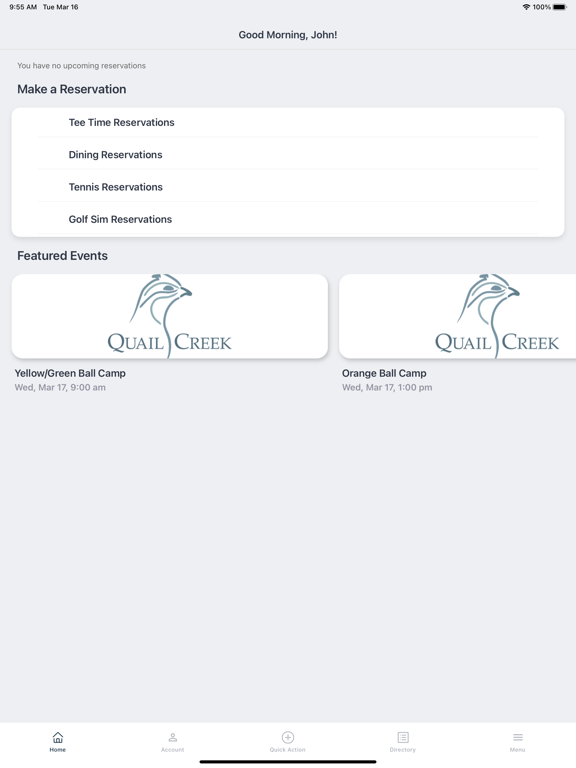 9:55 AM Tue Mar 16

100%

Good Morning, John!

You have no upcoming reservations

Make a Reservation

Tee Time Reservations

Dining Reservations

Tennis Reservations

Golf Sim Reservations

Featured Events

QUAIL CREEK

Yellow/Green Ball Camp
Wed, Mar 17, 9:00 am

QUAIL CREEK

Orange Ball Camp
Wed, Mar 17, 1:00 pm

Home Account Quick Action Directory Menu